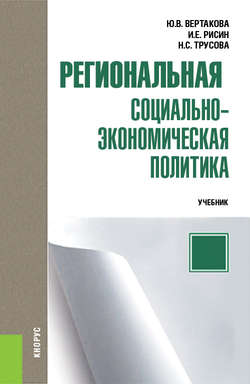 Ю.В. ВЕРТАКОВА
И.Е. РИСИН
Н.С. ТРУСОВА

РЕГИОНАЛЬНАЯ СОЦИАЛЬНО-ЭКОНОМИЧЕСКАЯ ПОЛИТИКА

УЧЕБНИК

КНОРУС